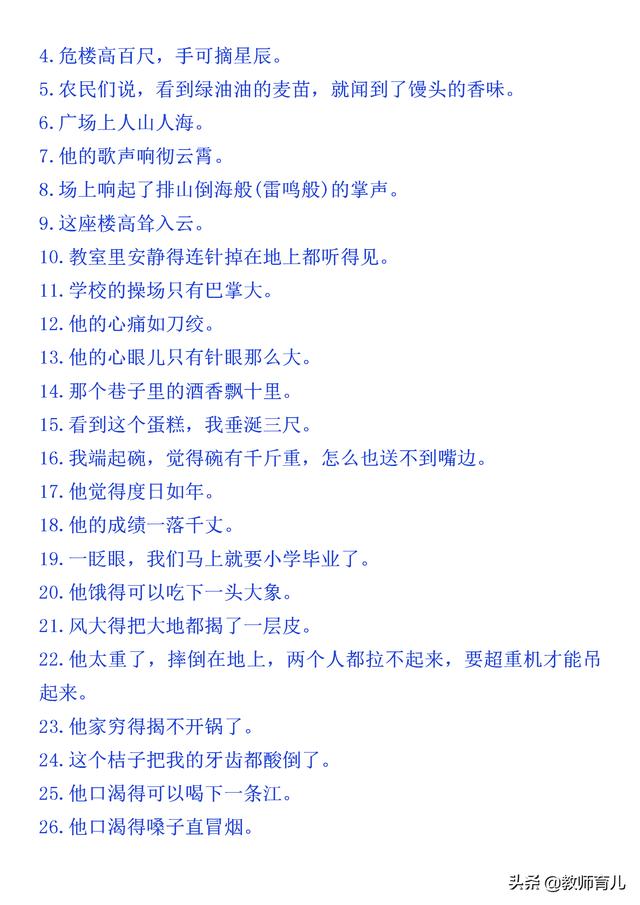 4. 危楼高百尺，手可摘星辰。
5. 农民们说，看到绿油油的麦苗，就闻到了馒头的香味。
6. 广场上人山人海。
7. 他的歌声响彻云霄。
8. 场上响起了排山倒海般(雷鸣般)的掌声。
9. 这座楼高耸入云。
10. 教室里安静得连针掉在地上都听得见。
11. 学校的操场只有巴掌大。
12. 他的心痛如刀绞。
13. 他的心眼儿只有针眼那么大。
14. 那个巷子里的酒香飘十里。
15. 看到这个蛋糕，我垂涎三尺。
16. 我端起碗，觉得碗有千斤重，怎么也送不到嘴边。
17. 他觉得度日如年。
18. 他的成绩一落千丈。
19. 一眨眼，我们马上就要小学毕业了。
20. 他饿得可以吃下一头大象。
21. 风大得把大地都揭了一层皮。
22. 他太重了，摔倒在地上，两个人都拉不起来，要超重机才能吊起来。
23. 他家穷得揭不开锅了。
24. 这个桔子把我的牙齿都酸倒了。
25. 他口渴得可以喝下一条江。
26. 他口渴得嗓子直冒烟。

头条 @教师育儿